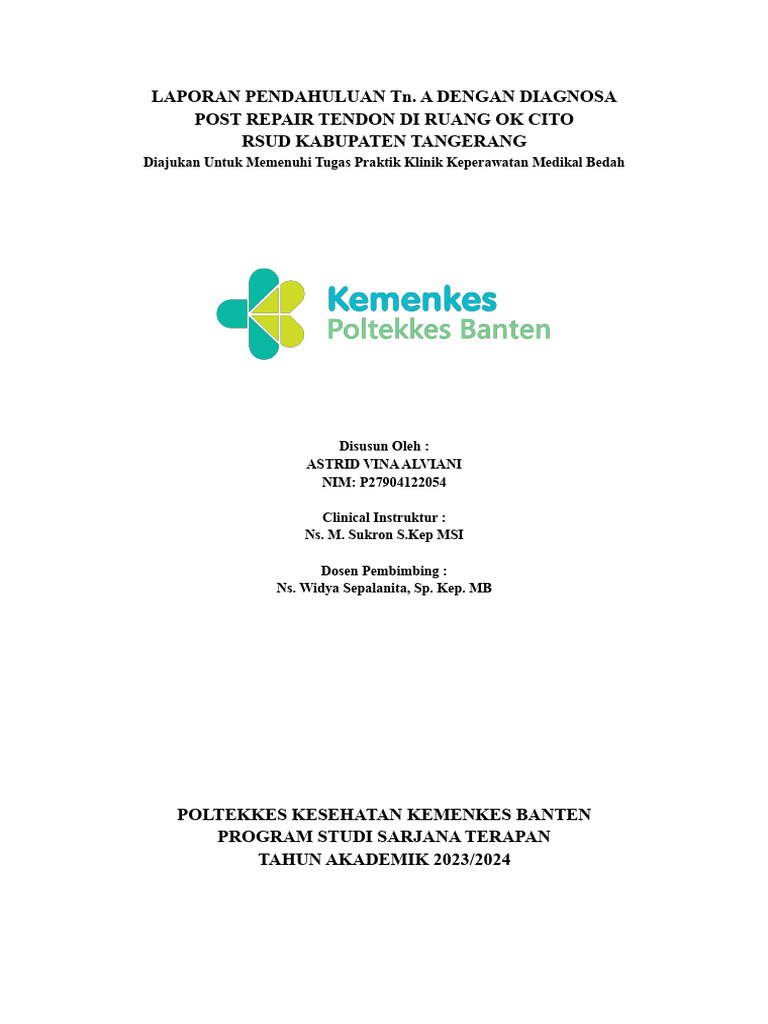 LAPORAN PENDAHULUAN Tn. A DENGAN DIAGNOSA
POST REPAIR TENDON DI RUANG OK CITO
RSUD KABUPATEN TANGERANG
Diajukan Untuk Memenuhi Tugas Praktik Klinik Keperawatan Medikal Bedah

Kemenkes
Poltekkes Banten

Disusun Oleh :
ASTRID VINA ALVIANI
NIM: P27904122054

Clinical Instruktur :
Ns. M. Sukron S.Kep MSI

Dosen Pembimbing :
Ns. Widya Sepalanita, Sp. Kep. MB

POLTEKKES KESEHATAN KEMENKES BANTEN
PROGRAM STUDI SARJANA TERAPAN
TAHUN AKADEMIK 2023/2024